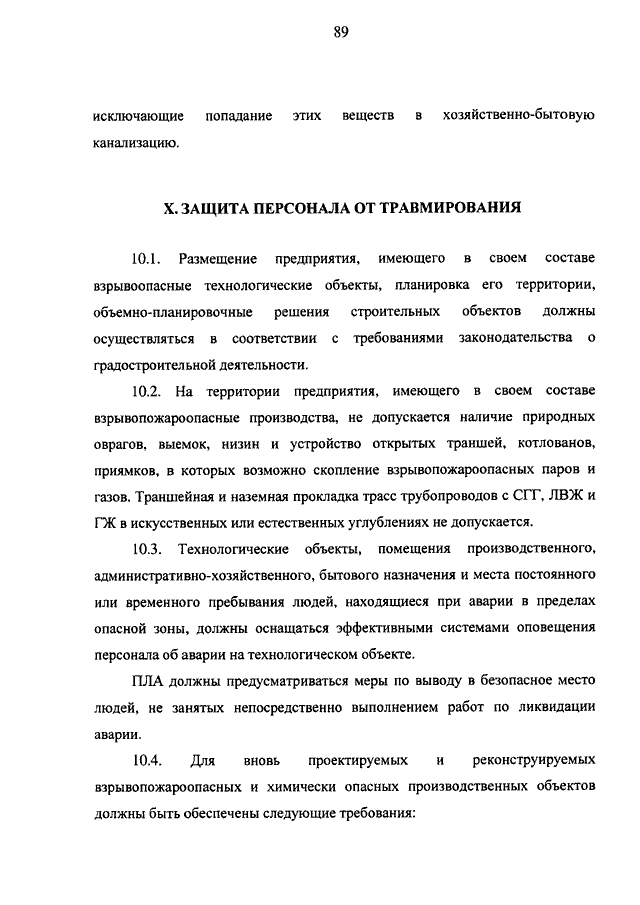 89

исключающие попадание этих веществ в хозяйственно-бытовую канализацию.

X. ЗАЩИТА ПЕРСОНАЛА ОТ ТРАВМИРОВАНИЯ

10.1. Размещение предприятия, имеющего в своем составе взрывоопасные технологические объекты, планировка его территории, объемно-планировочные решения строительных объектов должны осуществляться в соответствии с требованиями законодательства о градостроительной деятельности.

10.2. На территории предприятия, имеющего в своем составе взрывопожароопасные производства, не допускается наличие природных оврагов, выемок, низин и устройство открытых траншей, котлованов, приямков, в которых возможно скопление взрывопожароопасных паров и газов. Траншейная и наземная прокладка трасс трубопроводов с СГГ, ЛВЖ и ГЖ в искусственных или естественных углублениях не допускается.

10.3. Технологические объекты, помещения производственного, административно-хозяйственного, бытового назначения и места постоянного или временного пребывания людей, находящиеся при аварии в пределах опасной зоны, должны оснащаться эффективными системами оповещения персонала об аварии на технологическом объекте.

ПЛА должны предусматриваться меры по выводу в безопасное место людей, не занятых непосредственно выполнением работ по ликвидации аварии.

10.4. Для вновь проектируемых и реконструируемых взрывопожароопасных и химически опасных производственных объектов должны быть обеспечены следующие требования: